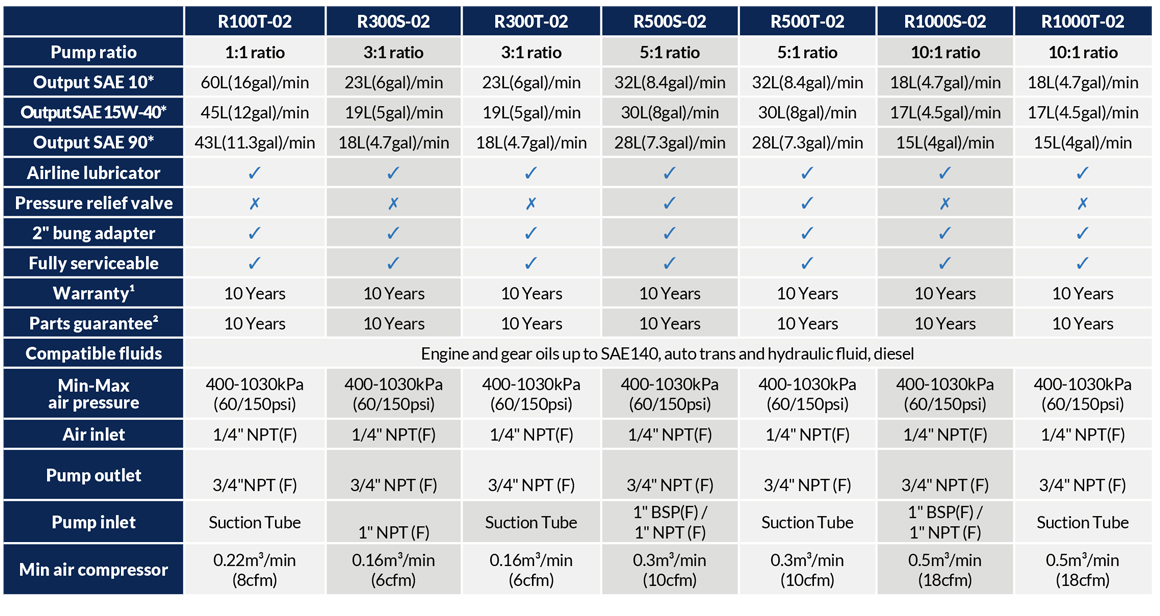 |  | R100T-02 | R300S-02 | R300T-02 | R500S-02 | R500T-02 | R1000S-02 | R1000T-02 |
|---|---|---|---|---|---|---|---|
| Pump ratio | 1:1 ratio | 3:1 ratio | 3:1 ratio | 5:1 ratio | 5:1 ratio | 10:1 ratio | 10:1 ratio |
| Output SAE 10* | 60L(16gal)/min | 23L(6gal)/min | 23L(6gal)/min | 32L(8.4gal)/min | 32L(8.4gal)/min | 18L(4.7gal)/min | 18L(4.7gal)/min |
| Output SAE 15W-40* | 45L(12gal)/min | 19L(5gal)/min | 19L(5gal)/min | 30L(8gal)/min | 30L(8gal)/min | 17L(4.5gal)/min | 17L(4.5gal)/min |
| Output SAE 90* | 43L(11.3gal)/min | 18L(4.7gal)/min | 18L(4.7gal)/min | 28L(7.3gal)/min | 28L(7.3gal)/min | 15L(4gal)/min | 15L(4gal)/min |
| Airline lubricator | ✓ | ✓ | ✓ | ✓ | ✓ | ✓ | ✓ |
| Pressure relief valve | ✗ | ✗ | ✗ | ✓ | ✓ | ✗ | ✗ |
| 2" bung adapter | ✓ | ✓ | ✓ | ✓ | ✓ | ✓ | ✓ |
| Fully serviceable | ✓ | ✓ | ✓ | ✓ | ✓ | ✓ | ✓ |
| Warranty$^{1}$ | 10 Years | 10 Years | 10 Years | 10 Years | 10 Years | 10 Years | 10 Years |
| Parts guarantee$^{2}$ | 10 Years | 10 Years | 10 Years | 10 Years | 10 Years | 10 Years | 10 Years |
| Compatible fluids | Engine and gear oils up to SAE140, auto trans and hydraulic fluid, diesel |  |  |  |  |  |  |
| Min-Max air pressure | 400-1030kPa (60/150psi) | 400-1030kPa (60/150psi) | 400-1030kPa (60/150psi) | 400-1030kPa (60/150psi) | 400-1030kPa (60/150psi) | 400-1030kPa (60/150psi) | 400-1030kPa (60/150psi) |
| Air inlet | 1/4" NPT(F) | 1/4" NPT(F) | 1/4" NPT(F) | 1/4" NPT(F) | 1/4" NPT(F) | 1/4" NPT(F) | 1/4" NPT(F) |
| Pump outlet | 3/4"NPT (F) | 3/4" NPT (F) | 3/4" NPT (F) | 3/4" NPT (F) | 3/4" NPT (F) | 3/4" NPT (F) | 3/4" NPT (F) |
| Pump inlet | Suction Tube | 1" NPT (F) | Suction Tube | 1" BSP(F) / 1" NPT (F) | Suction Tube | 1" BSP(F) / 1" NPT (F) | Suction Tube |
| Min air compressor | 0.22m³/min (8cfm) | 0.16m³/min (6cfm) | 0.16m³/min (6cfm) | 0.3m³/min (10cfm) | 0.3m³/min (10cfm) | 0.5m³/min (18cfm) | 0.5m³/min (18cfm) |